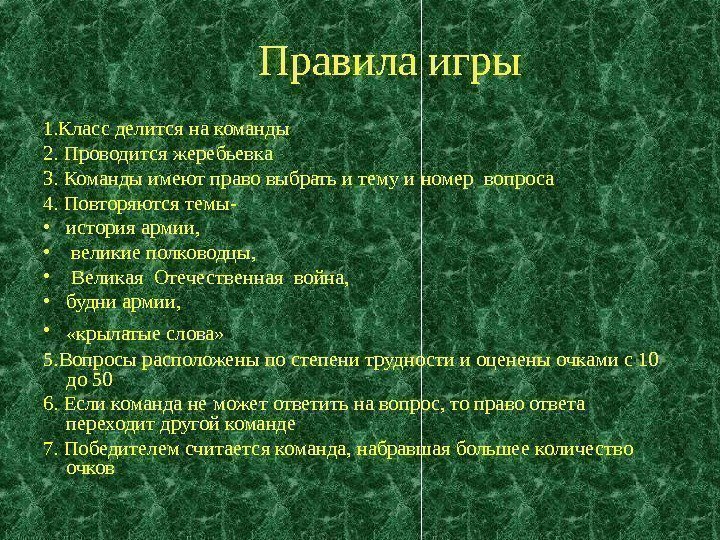 Правила игры

1.Класс делится на команды

2. Проводится жеребьевка

3. Команды имеют право выбрать и тему и номер вопроса

4. Повторяются темы-

• история армии,

• великие полководцы,

• Великая Отечественная война,

• будни армии,

• «крылатые слова»

5.Вопросы расположены по степени трудности и оценены очками с 10 до 50

6. Если команда не может ответить на вопрос, то право ответа переходит другой команде

7. Победителем считается команда, набравшая большее количество очков